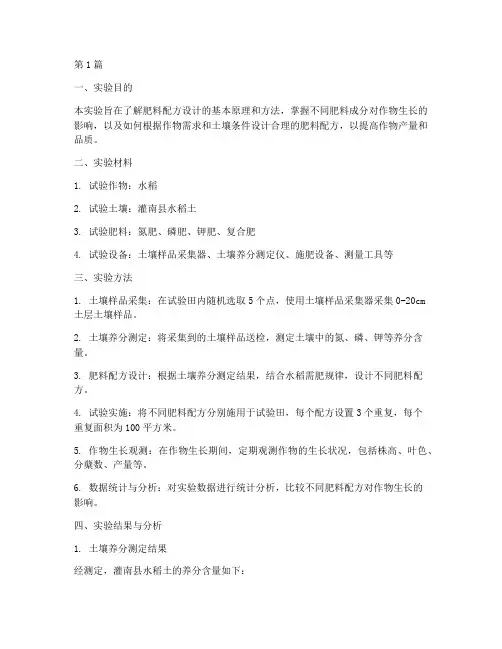 第1篇

一、实验目的

本实验旨在了解肥料配方设计的基本原理和方法，掌握不同肥料成分对作物生长的影响，以及如何根据作物需求和土壤条件设计合理的肥料配方，以提高作物产量和品质。

二、实验材料

1. 试验作物：水稻

2. 试验土壤：灌南县水稻土

3. 试验肥料：氮肥、磷肥、钾肥、复合肥

4. 试验设备：土壤样品采集器、土壤养分测定仪、施肥设备、测量工具等

三、实验方法

1. 土壤样品采集：在试验田内随机选取5个点，使用土壤样品采集器采集0-20cm土层土壤样品。

2. 土壤养分测定：将采集到的土壤样品送检，测定土壤中的氮、磷、钾等养分含量。

3. 肥料配方设计：根据土壤养分测定结果，结合水稻需肥规律，设计不同肥料配方。

4. 试验实施：将不同肥料配方分别施用于试验田，每个配方设置3个重复，每个重复面积为100平方米。

5. 作物生长观测：在作物生长期间，定期观测作物的生长状况，包括株高、叶色、分蘖数、产量等。

6. 数据统计与分析：对实验数据进行统计分析，比较不同肥料配方对作物生长的影响。

四、实验结果与分析

1. 土壤养分测定结果

经测定，灌南县水稻土的养分含量如下：